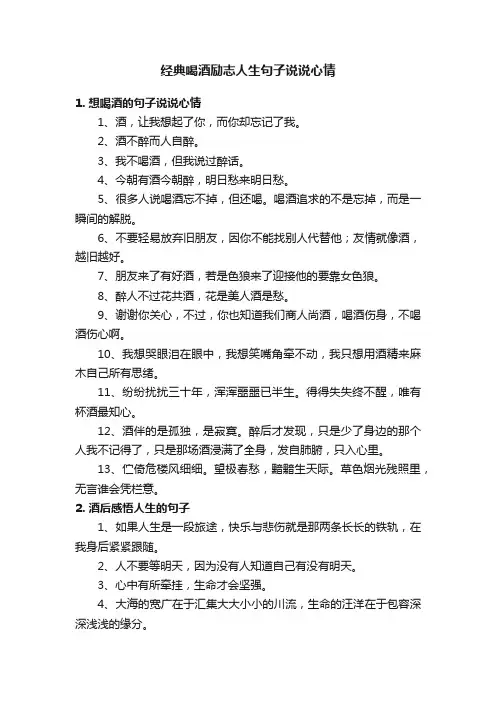 经典喝酒励志人生句子说说心情

1. 想喝酒的句子说说心情

1、酒，让我想起了你，而你却忘记了我。

2、酒不醉而人自醉。

3、我不喝酒，但我说过醉话。

4、今朝有酒今朝醉，明日愁来明日愁。

5、很多人说喝酒忘不掉，但还喝。喝酒追求的不是忘掉，而是一瞬间的解脱。

6、不要轻易放弃旧朋友，因你不能找别人代替他；友情就像酒，越旧越好。

7、朋友来了有好酒，若是色狼来了迎接他的要靠女色狼。

8、醉人不过花共酒，花是美人酒是愁。

9、谢谢你关心，不过，你也知道我们商人尚酒，喝酒伤身，不喝酒伤心啊。

10、我想哭眼泪在眼中，我想笑嘴角牵不动，我只想用酒精来麻木自己所有思绪。

11、纷纷扰扰三十年，浑浑噩噩已半生。得得失失终不醒，唯有杯酒最知心。

12、酒伴的是孤独，是寂寞。醉后才发现，只是少了身边的那个人我不记得了，只是那场酒浸满了全身，发自肺腑，只入心里。

13、伫倚危楼风细细。望极春愁，黯黯生天际。草色烟光残照里，无言谁会凭栏意。

2. 酒后感悟人生的句子

1、如果人生是一段旅途，快乐与悲伤就是那两条长长的铁轨，在我身后紧紧跟随。

2、人不要等明天，因为没有人知道自己有没有明天。

3、心中有所牵挂，生命才会坚强。

4、大海的宽广在于汇集大大小小的川流，生命的汪洋在于包容深深浅浅的缘分。